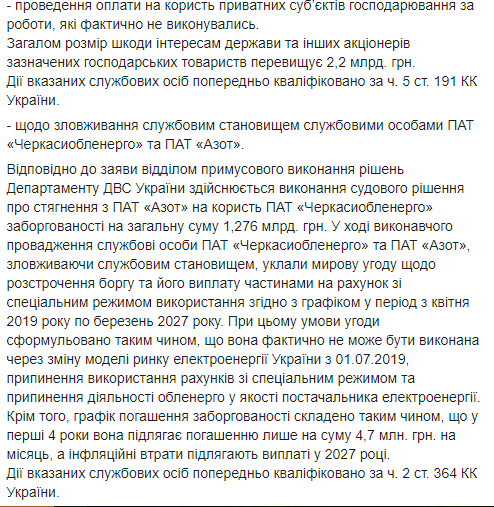 - проведення оплати на користь приватних суб'єктів господарювання за роботи, які фактично не виконувались.
Загалом розмір шкоди інтересам держави та інших акціонерів зазначених господарських товариств перевищує 2,2 млрд. грн.
Дії вказаних службових осіб попередньо кваліфіковано за ч. 5 ст. 191 КК України.

- щодо зловживання службовим становищем службовими особами ПАТ «Черкасиобленерго» та ПАТ «Азот».

Відповідно до заяви відділом примусового виконання рішень Департаменту ДВС України здійснюється виконання судового рішення про стягнення з ПАТ «Азот» на користь ПАТ «Черкасиобленерго» заборгованості на загальну суму 1,276 млрд. грн. У ході виконавчого провадження службові особи ПАТ «Черкасиобленерго» та ПАТ «Азот», зловживаючи службовим становищем, уклали мирову угоду щодо розстрочення боргу та його виплату частинами на рахунок зі спеціальним режимом використання згідно з графіком у період з квітня 2019 року по березень 2027 року. При цьому умови угоди сформульовано таким чином, що вона фактично не може бути виконана через зміну моделі ринку електроенергії України з 01.07.2019, припинення використання рахунків зі спеціальним режимом та припинення діяльності обленерго у якості постачальника електроенергії. Крім того, графік погашення заборгованості складено таким чином, що у перші 4 роки вона підлягає погашенню лише на суму 4,7 млн. грн. на місяць, а інфляційні втрати підлягають виплаті у 2027 році.
Дії вказаних службових осіб попередньо кваліфіковано за ч. 2 ст. 364 КК України.